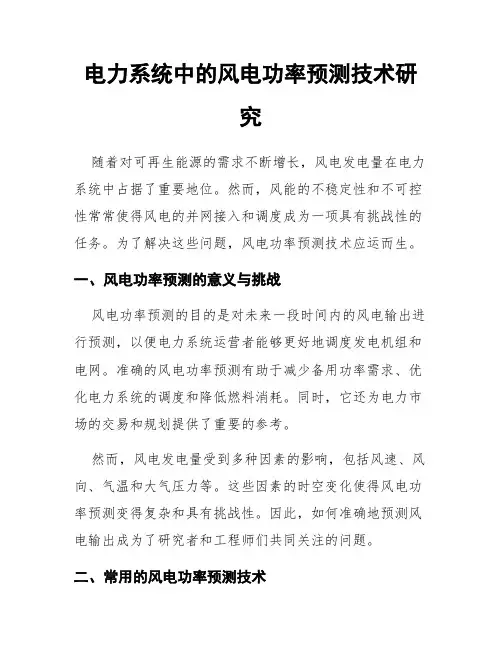 电力系统中的风电功率预测技术研究

随着对可再生能源的需求不断增长，风电发电量在电力系统中占据了重要地位。然而，风能的不稳定性和不可控性常常使得风电的并网接入和调度成为一项具有挑战性的任务。为了解决这些问题，风电功率预测技术应运而生。

一、风电功率预测的意义与挑战

风电功率预测的目的是对未来一段时间内的风电输出进行预测，以便电力系统运营者能够更好地调度发电机组和电网。准确的风电功率预测有助于减少备用功率需求、优化电力系统的调度和降低燃料消耗。同时，它还为电力市场的交易和规划提供了重要的参考。

然而，风电发电量受到多种因素的影响，包括风速、风向、气温和大气压力等。这些因素的时空变化使得风电功率预测变得复杂和具有挑战性。因此，如何准确地预测风电输出成为了研究者和工程师们共同关注的问题。

二、常用的风电功率预测技术